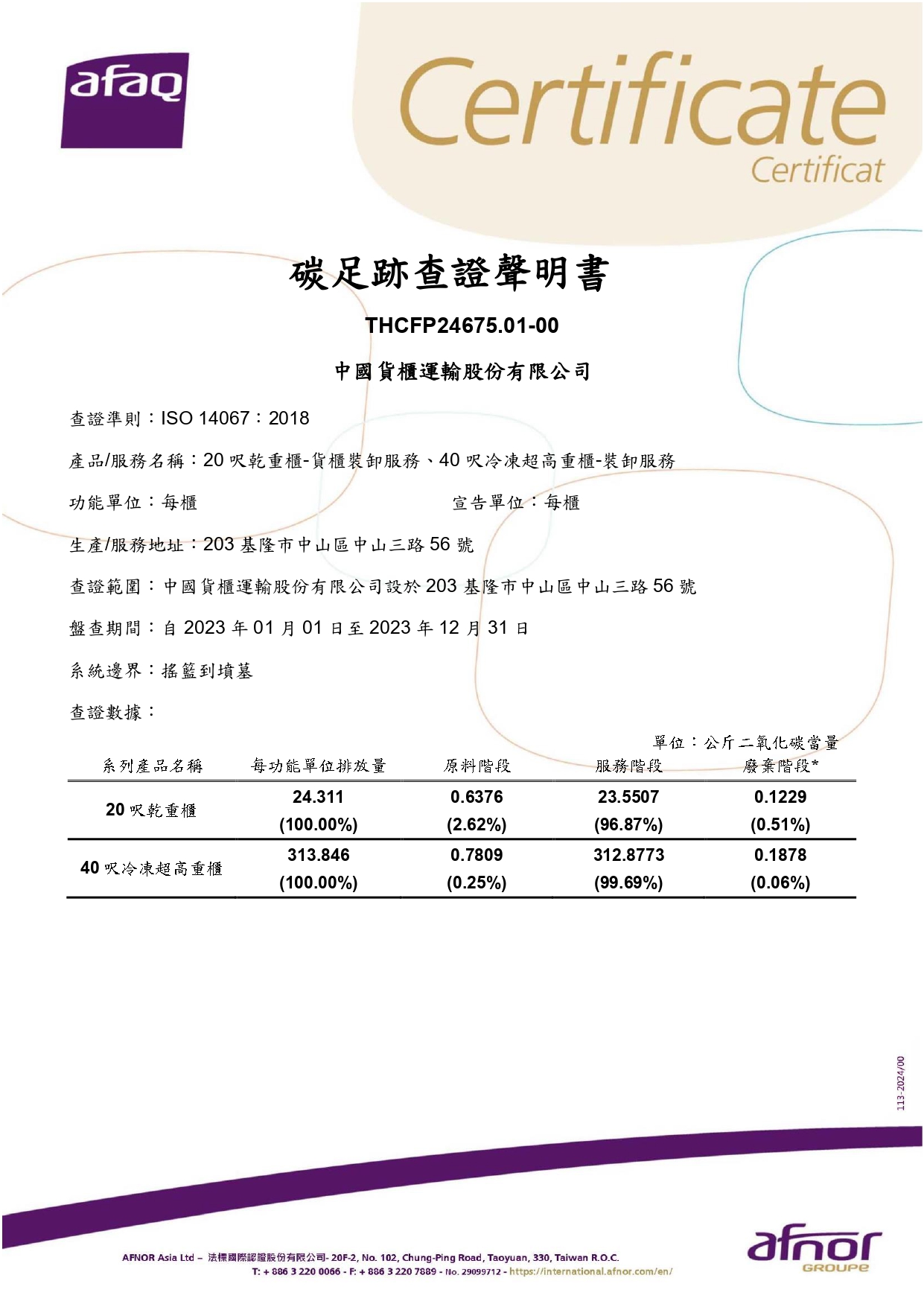 afaq

Certificate
Certificat

碳足跡查證聲明書

THCFP24675.01-00

中國貨櫃運輸股份有限公司

查證準則：ISO 14067：2018

產品/服務名稱：20 呎乾重櫃-貨櫃裝卸服務、40 呎冷凍超高重櫃-裝卸服務

功能單位：每櫃　　宣告單位：每櫃

生產/服務地址：203 基隆市中山區中山三路 56 號

查證範圍：中國貨櫃運輸股份有限公司設於 203 基隆市中山區中山三路 56 號

盤查期間：自 2023 年 01 月 01 日至 2023 年 12 月 31 日

系統邊界：搖籃到墳墓

查證數據：

單位：公斤二氧化碳當量

| 系列產品名稱 | 每功能單位排放量 | 原料階段 | 服務階段 | 廢棄階段* |
|---|---|---|---|---|
| 20 呎乾重櫃 | 24.311 (100.00%) | 0.6376 (2.62%) | 23.5507 (96.87%) | 0.1229 (0.51%) |
| 40 呎冷凍超高重櫃 | 313.846 (100.00%) | 0.7809 (0.25%) | 312.8773 (99.69%) | 0.1878 (0.06%) |

113-2024/00

AFNOR Asia Ltd – 法標國際認證股份有限公司- 20F-2, No. 102, Chung-Ping Road, Taoyuan, 330, Taiwan R.O.C.
T: + 886 3 220 0066 - F: + 886 3 220 7889 - No. 29099712 - https://international.afnor.com/en/

afnor GROUPE